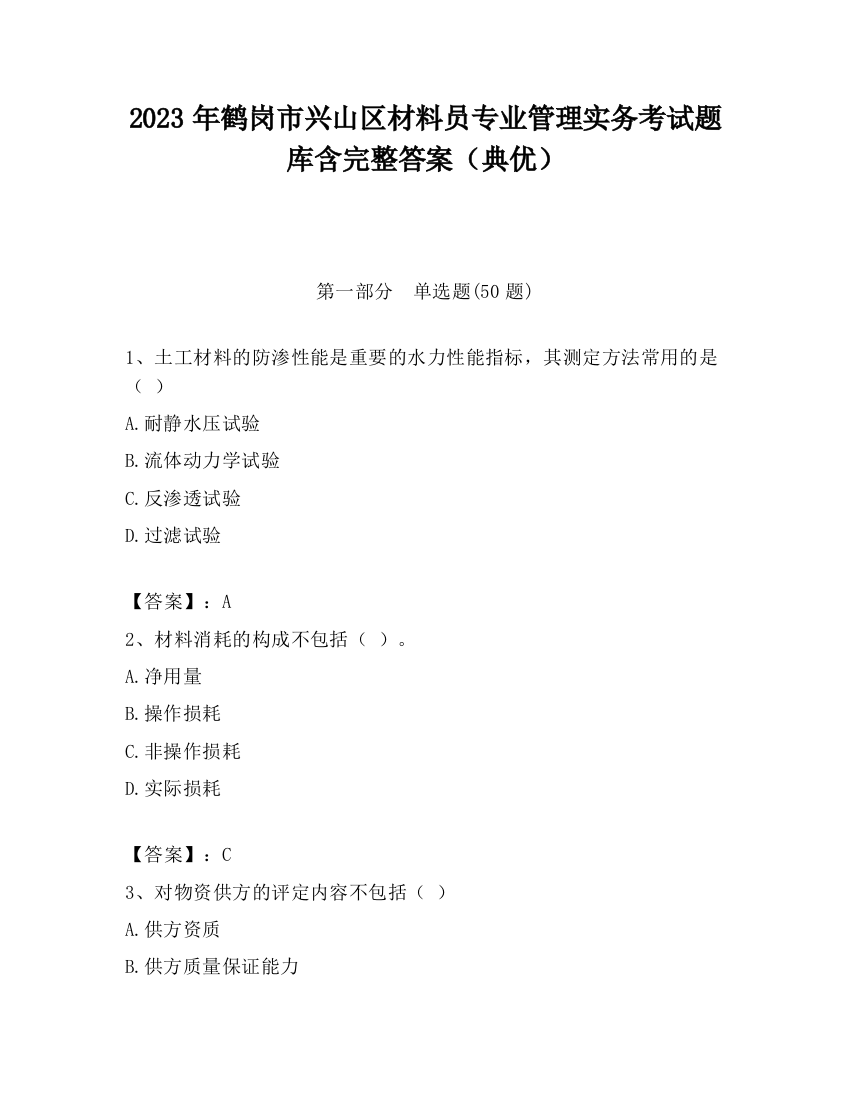 2023 年鹤岗市兴山区材料员专业管理实务考试题库含完整答案（典优）

第一部分　单选题(50 题)

1、土工材料的防渗性能是重要的水力性能指标，其测定方法常用的是（ ）

A.耐静水压试验

B.流体动力学试验

C.反渗透试验

D.过滤试验

【答案】：A

2、材料消耗的构成不包括（ ）。

A.净用量

B.操作损耗

C.非操作损耗

D.实际损耗

【答案】：C

3、对物资供方的评定内容不包括（ ）

A.供方资质

B.供方质量保证能力